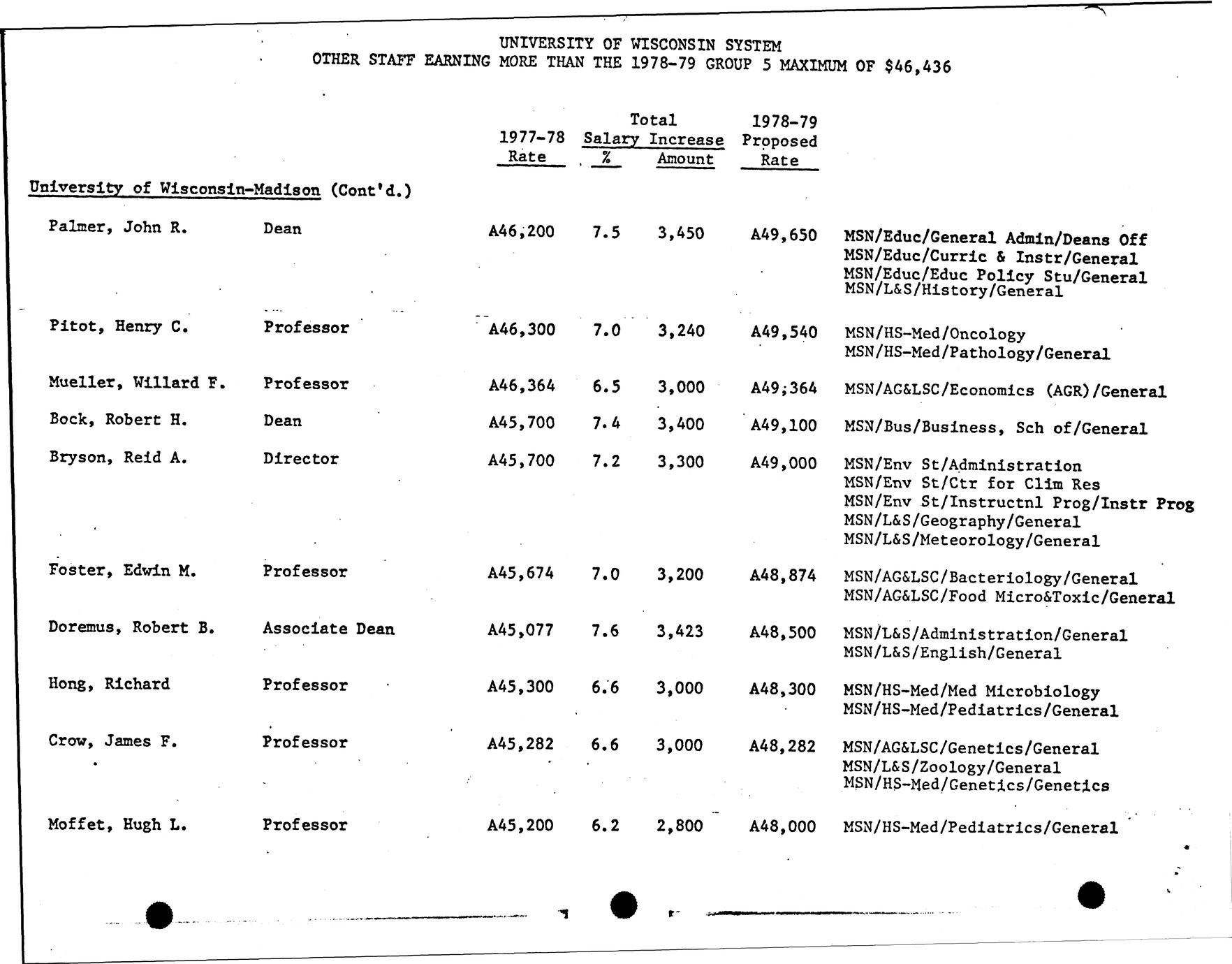 UNIVERSITY OF WISCONSIN SYSTEM
OTHER STAFF EARNING MORE THAN THE 1978-79 GROUP 5 MAXIMUM OF $46,436

University of Wisconsin-Madison (Cont'd.)

| | | 1977-78 Rate | Total Salary Increase % | Total Salary Increase Amount | 1978-79 Proposed Rate | |
|---|---|---|---|---|---|---|
| Palmer, John R. | Dean | A46,200 | 7.5 | 3,450 | A49,650 | MSN/Educ/General Admin/Deans Off MSN/Educ/Curric & Instr/General MSN/Educ/Educ Policy Stu/General MSN/L&S/History/General |
| Pitot, Henry C. | Professor | A46,300 | 7.0 | 3,240 | A49,540 | MSN/HS-Med/Oncology MSN/HS-Med/Pathology/General |
| Mueller, Willard F. | Professor | A46,364 | 6.5 | 3,000 | A49,364 | MSN/AG&LSC/Economics (AGR)/General |
| Bock, Robert H. | Dean | A45,700 | 7.4 | 3,400 | A49,100 | MSN/Bus/Business, Sch of/General |
| Bryson, Reid A. | Director | A45,700 | 7.2 | 3,300 | A49,000 | MSN/Env St/Administration MSN/Env St/Ctr for Clim Res MSN/Env St/Instructnl Prog/Instr Prog MSN/L&S/Geography/General MSN/L&S/Meteorology/General |
| Foster, Edwin M. | Professor | A45,674 | 7.0 | 3,200 | A48,874 | MSN/AG&LSC/Bacteriology/General MSN/AG&LSC/Food Micro&Toxic/General |
| Doremus, Robert B. | Associate Dean | A45,077 | 7.6 | 3,423 | A48,500 | MSN/L&S/Administration/General MSN/L&S/English/General |
| Hong, Richard | Professor | A45,300 | 6.6 | 3,000 | A48,300 | MSN/HS-Med/Med Microbiology MSN/HS-Med/Pediatrics/General |
| Crow, James F. | Professor | A45,282 | 6.6 | 3,000 | A48,282 | MSN/AG&LSC/Genetics/General MSN/L&S/Zoology/General MSN/HS-Med/Genetics/Genetics |
| Moffet, Hugh L. | Professor | A45,200 | 6.2 | 2,800 | A48,000 | MSN/HS-Med/Pediatrics/General |